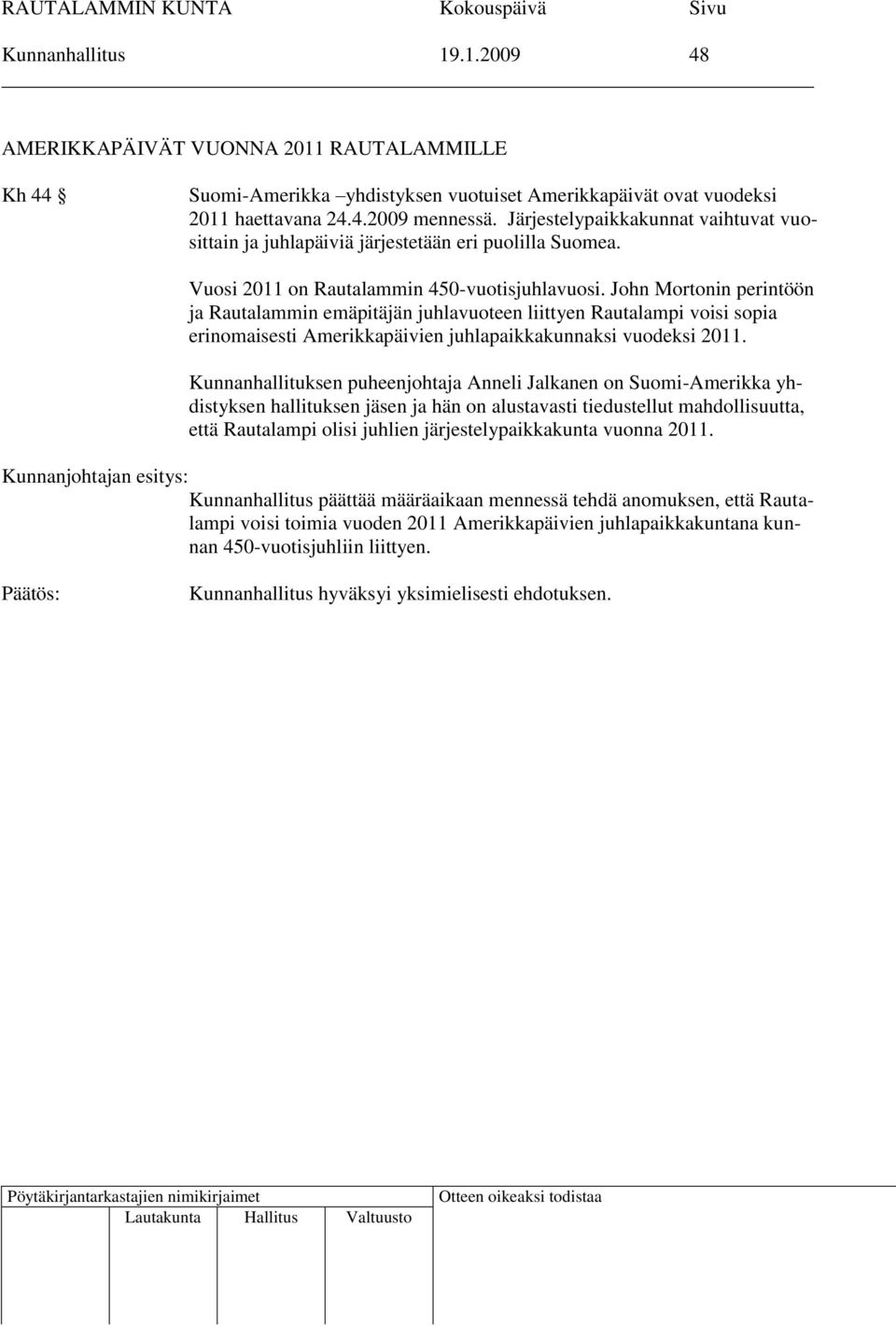 RAUTALAMMIN KUNTA Kokouspäivä Sivu
Kunnanhallitus 19.1.2009 48

AMERIKKAPÄIVÄT VUONNA 2011 RAUTALAMMILLE

Kh 44 § Suomi-Amerikka –yhdistyksen vuotuiset Amerikkapäivät ovat vuodeksi 2011 haettavana 24.4.2009 mennessä. Järjestelypaikkakunnat vaihtuvat vuosittain ja juhlapäiviä järjestetään eri puolilla Suomea.

Vuosi 2011 on Rautalammin 450-vuotisjuhlavuosi. John Mortonin perintöön ja Rautalammin emäpitäjän juhlavuoteen liittyen Rautalampi voisi sopia erinomaisesti Amerikkapäivien juhlapaikkakunnaksi vuodeksi 2011.

Kunnanhallituksen puheenjohtaja Anneli Jalkanen on Suomi-Amerikka yhdistyksen hallituksen jäsen ja hän on alustavasti tiedustellut mahdollisuutta, että Rautalampi olisi juhlien järjestelypaikkakunta vuonna 2011.

Kunnanjohtajan esitys:
Kunnanhallitus päättää määräaikaan mennessä tehdä anomuksen, että Rautalampi voisi toimia vuoden 2011 Amerikkapäivien juhlapaikkakuntana kunnan 450-vuotisjuhliin liittyen.

Päätös: Kunnanhallitus hyväksyi yksimielisesti ehdotuksen.

Pöytäkirjantarkastajien nimikirjaimet
Lautakunta Hallitus Valtuusto
Otteen oikeaksi todistaa